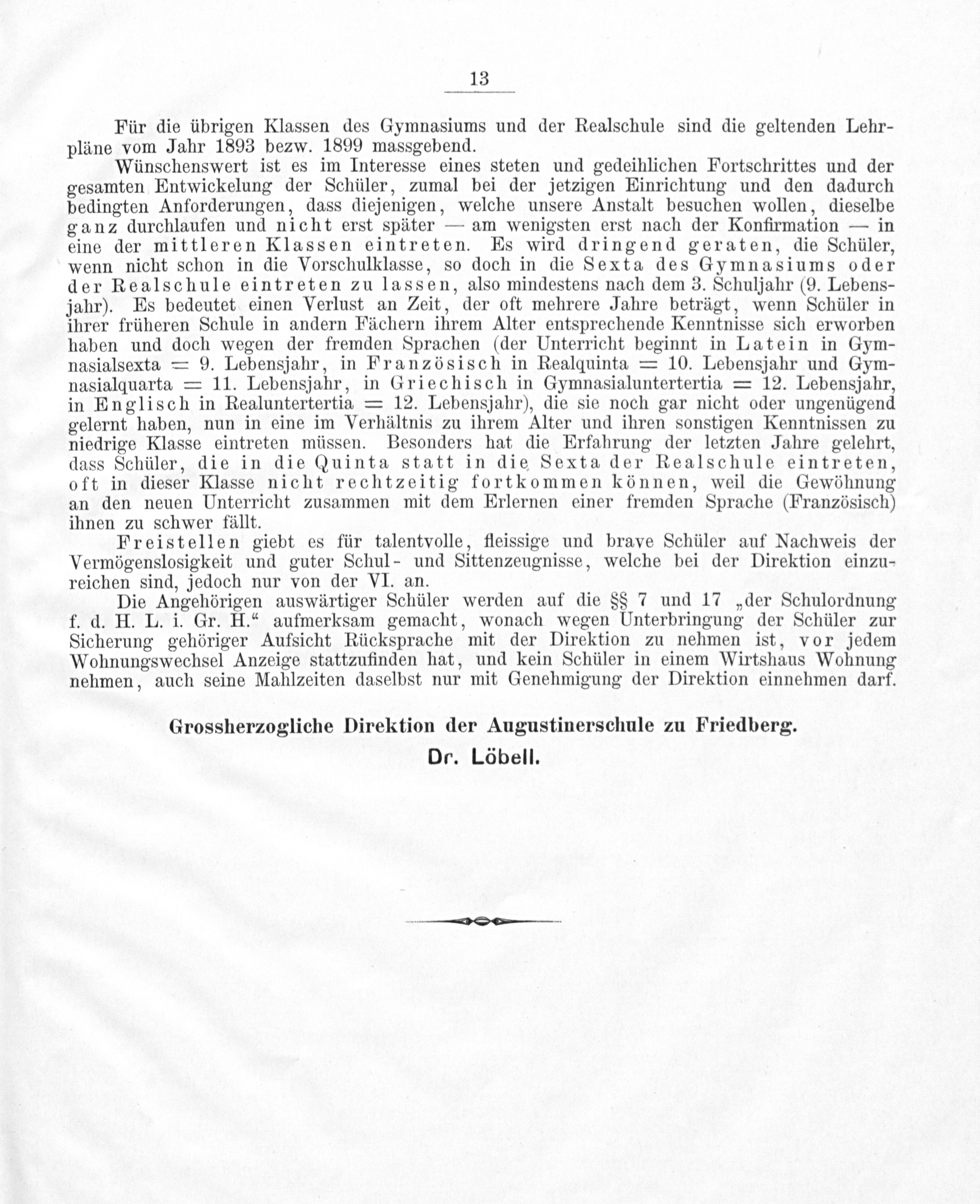 13

Für die übrigen Klassen des Gymnasiums und der Realschule sind die geltenden Lehrpläne vom Jahr 1893 bezw. 1899 massgebend.

Wünschenswert ist es im Interesse eines steten und gedeihlichen Fortschrittes und der gesamten Entwickelung der Schüler, zumal bei der jetzigen Einrichtung und den dadurch bedingten Anforderungen, dass diejenigen, welche unsere Anstalt besuchen wollen, dieselbe ganz durchlaufen und nicht erst später — am wenigsten erst nach der Konfirmation — in eine der mittleren Klassen eintreten. Es wird dringend geraten, die Schüler, wenn nicht schon in die Vorschulklasse, so doch in die Sexta des Gymnasiums oder der Realschule eintreten zu lassen, also mindestens nach dem 3. Schuljahr (9. Lebensjahr). Es bedeutet einen Verlust an Zeit, der oft mehrere Jahre beträgt, wenn Schüler in ihrer früheren Schule in andern Fächern ihrem Alter entsprechende Kenntnisse sich erworben haben und doch wegen der fremden Sprachen (der Unterricht beginnt in Latein in Gymnasialsexta = 9. Lebensjahr, in Französisch in Realquinta = 10. Lebensjahr und Gymnasialquarta = 11. Lebensjahr, in Griechisch in Gymnasialuntertertia = 12. Lebensjahr, in Englisch in Realuntertertia = 12. Lebensjahr), die sie noch gar nicht oder ungenügend gelernt haben, nun in eine im Verhältnis zu ihrem Alter und ihren sonstigen Kenntnissen zu niedrige Klasse eintreten müssen. Besonders hat die Erfahrung der letzten Jahre gelehrt, dass Schüler, die in die Quinta statt in die Sexta der Realschule eintreten, oft in dieser Klasse nicht rechtzeitig fortkommen können, weil die Gewöhnung an den neuen Unterricht zusammen mit dem Erlernen einer fremden Sprache (Französisch) ihnen zu schwer fällt.

Freistellen giebt es für talentvolle, fleissige und brave Schüler auf Nachweis der Vermögenslosigkeit und guter Schul- und Sittenzeugnisse, welche bei der Direktion einzureichen sind, jedoch nur von der VI. an.

Die Angehörigen auswärtiger Schüler werden auf die §§ 7 und 17 „der Schulordnung f. d. H. L. i. Gr. H.“ aufmerksam gemacht, wonach wegen Unterbringung der Schüler zur Sicherung gehöriger Aufsicht Rücksprache mit der Direktion zu nehmen ist, vor jedem Wohnungswechsel Anzeige stattzufinden hat, und kein Schüler in einem Wirtshaus Wohnung nehmen, auch seine Mahlzeiten daselbst nur mit Genehmigung der Direktion einnehmen darf.

Grossherzogliche Direktion der Augustinerschule zu Friedberg.
Dr. Löbell.